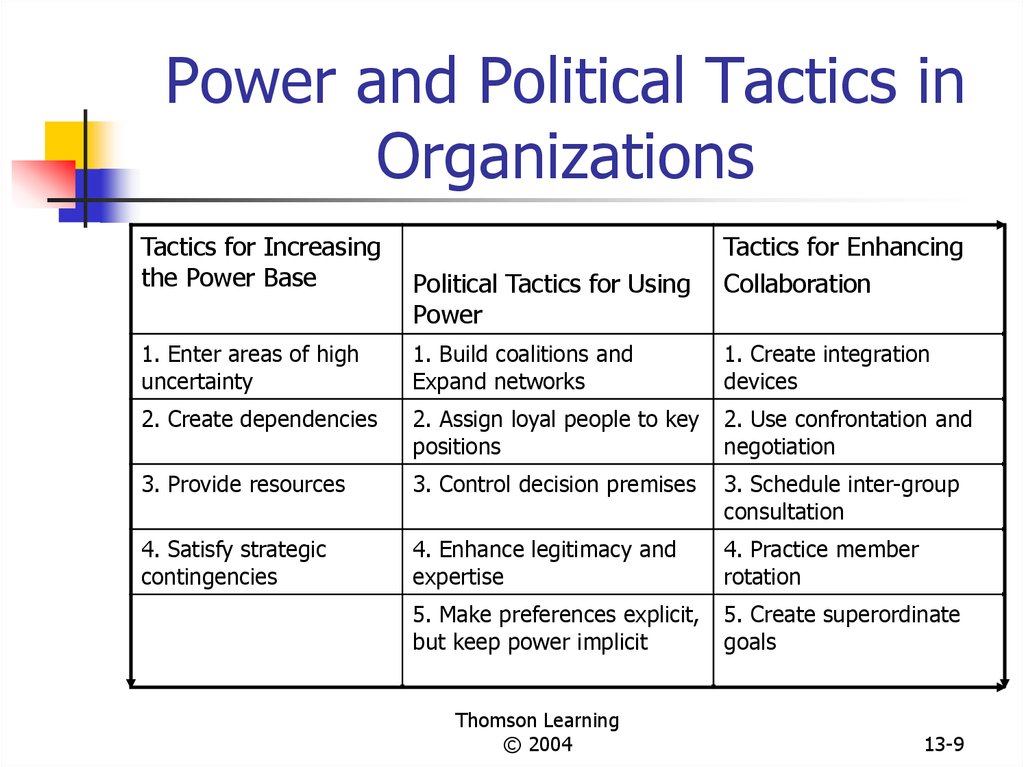 Power and Political Tactics in Organizations

| Tactics for Increasing the Power Base | Political Tactics for Using Power | Tactics for Enhancing Collaboration |
|---|---|---|
| 1. Enter areas of high uncertainty | 1. Build coalitions and Expand networks | 1. Create integration devices |
| 2. Create dependencies | 2. Assign loyal people to key positions | 2. Use confrontation and negotiation |
| 3. Provide resources | 3. Control decision premises | 3. Schedule inter-group consultation |
| 4. Satisfy strategic contingencies | 4. Enhance legitimacy and expertise | 4. Practice member rotation |
| | 5. Make preferences explicit, but keep power implicit | 5. Create superordinate goals |

Thomson Learning
© 2004

13-9